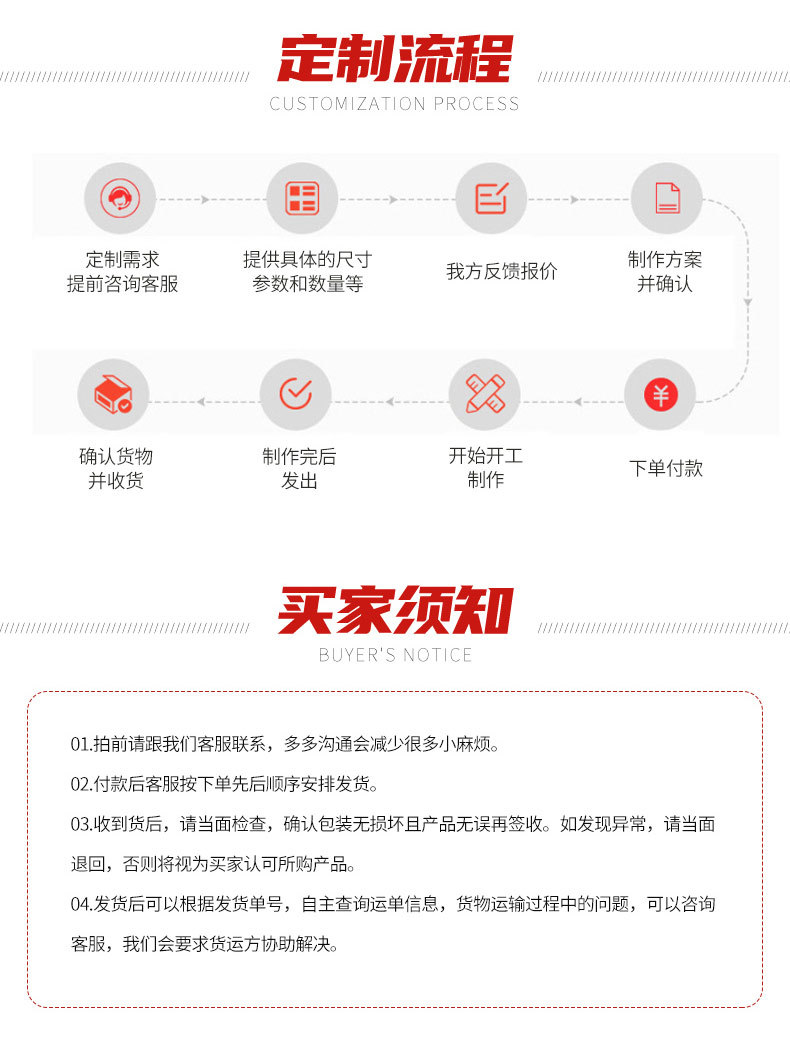 定制流程
CUSTOMIZATION PROCESS

定制需求
提前咨询客服

提供具体的尺寸
参数和数量等

我方反馈报价

制作方案
并确认

下单付款

开始开工
制作

制作完后
发出

确认货物
并收货

买家须知
BUYER'S NOTICE

01.拍前请跟我们客服联系，多多沟通会减少很多小麻烦。

02.付款后客服按下单先后顺序安排发货。

03.收到货后，请当面检查，确认包装无损坏且产品无误再签收。如发现异常，请当面退回，否则将视为买家认可所购产品。

04.发货后可以根据发货单号，自主查询运单信息，货物运输过程中的问题，可以咨询客服，我们会要求货运方协助解决。